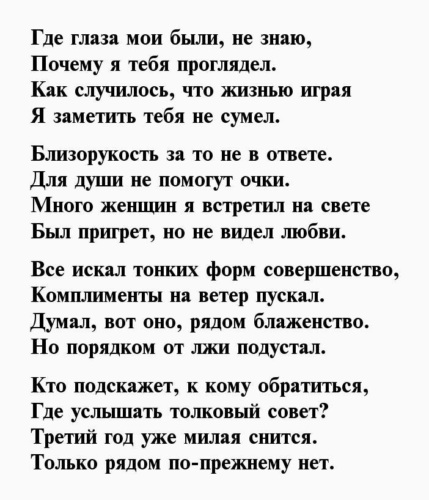 Где глаза мои были, не знаю,
Почему я тебя проглядел.
Как случилось, что жизнью играя
Я заметить тебя не сумел.

Близорукость за то не в ответе.
Для души не помогут очки.
Много женщин я встретил на свете
Был пригрет, но не видел любви.

Все искал тонких форм совершенство,
Комплименты на ветер пускал.
Думал, вот оно, рядом блаженство.
Но порядком от лжи подустал.

Кто подскажет, к кому обратиться,
Где услышать толковый совет?
Третий год уже милая снится.
Только рядом по-прежнему нет.